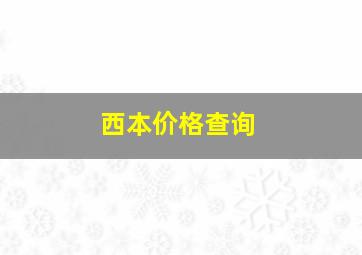 西本价格查询